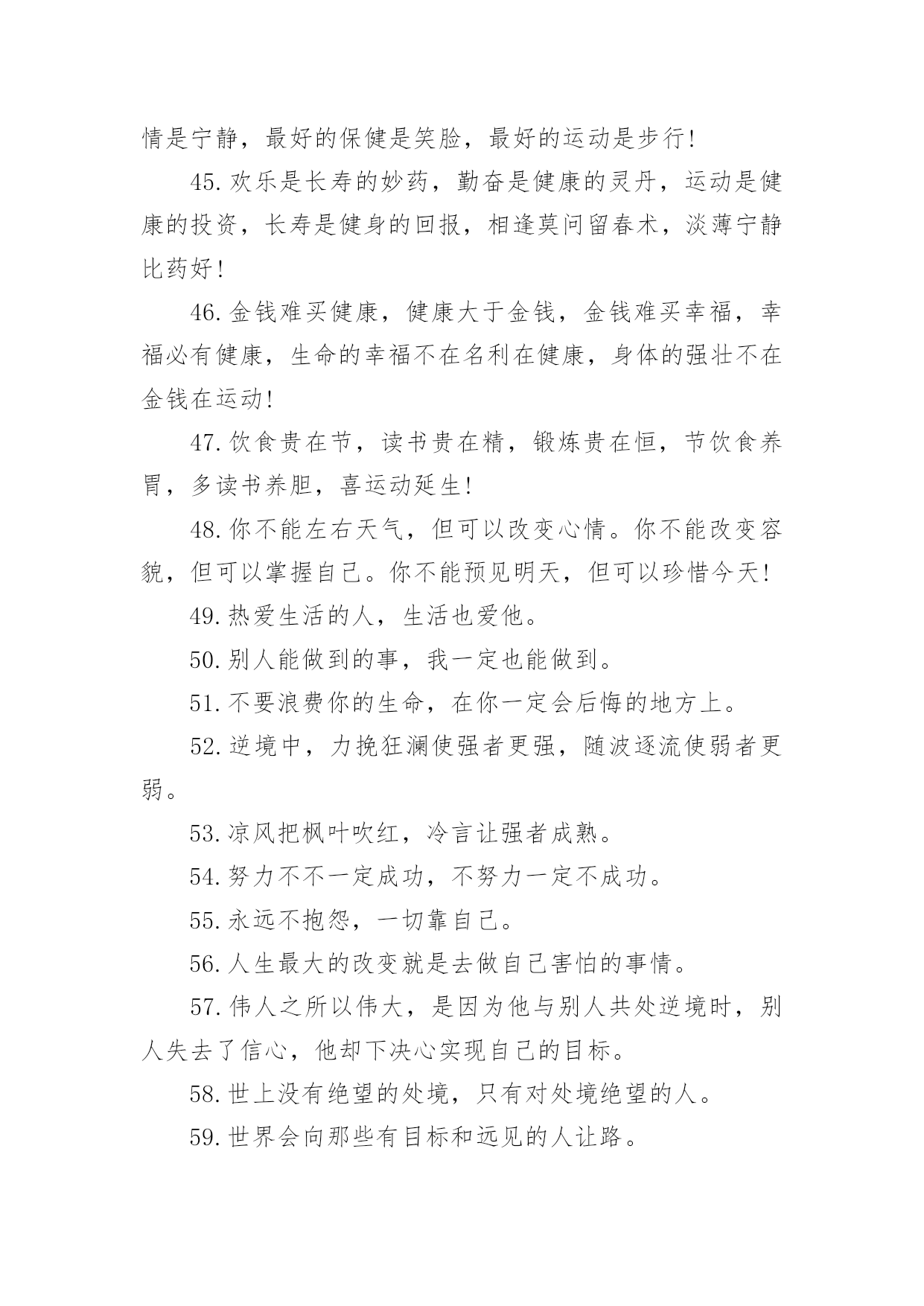 情是宁静，最好的保健是笑脸，最好的运动是步行!

45.欢乐是长寿的妙药，勤奋是健康的灵丹，运动是健康的投资，长寿是健身的回报，相逢莫问留春术，淡薄宁静比药好!

46.金钱难买健康，健康大于金钱，金钱难买幸福，幸福必有健康，生命的幸福不在名利在健康，身体的强壮不在金钱在运动!

47.饮食贵在节，读书贵在精，锻炼贵在恒，节饮食养胃，多读书养胆，喜运动延生!

48.你不能左右天气，但可以改变心情。你不能改变容貌，但可以掌握自己。你不能预见明天，但可以珍惜今天!

49.热爱生活的人，生活也爱他。

50.别人能做到的事，我一定也能做到。

51.不要浪费你的生命，在你一定会后悔的地方上。

52.逆境中，力挽狂澜使强者更强，随波逐流使弱者更弱。

53.凉风把枫叶吹红，冷言让强者成熟。

54.努力不不一定成功，不努力一定不成功。

55.永远不抱怨，一切靠自己。

56.人生最大的改变就是去做自己害怕的事情。

57.伟人之所以伟大，是因为他与别人共处逆境时，别人失去了信心，他却下决心实现自己的目标。

58.世上没有绝望的处境，只有对处境绝望的人。

59.世界会向那些有目标和远见的人让路。